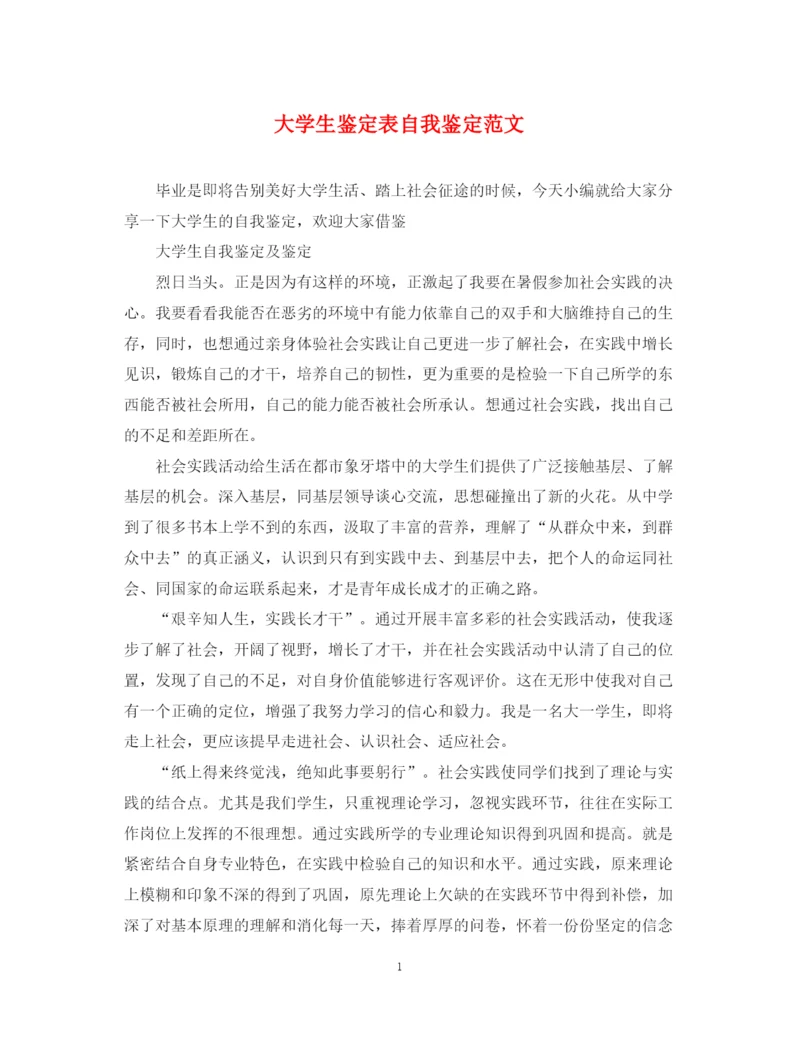 大学生鉴定表自我鉴定范文

毕业是即将告别美好大学生活、踏上社会征途的时候，今天小编就给大家分享一下大学生的自我鉴定，欢迎大家借鉴

大学生自我鉴定及鉴定

烈日当头。正是因为有这样的环境，正激起了我要在暑假参加社会实践的决心。我要看看我能否在恶劣的环境中有能力依靠自己的双手和大脑维持自己的生存，同时，也想通过亲身体验社会实践让自己更进一步了解社会，在实践中增长见识，锻炼自己的才干，培养自己的韧性，更为重要的是检验一下自己所学的东西能否被社会所用，自己的能力能否被社会所承认。想通过社会实践，找出自己的不足和差距所在。

社会实践活动给生活在都市象牙塔中的大学生们提供了广泛接触基层、了解基层的机会。深入基层，同基层领导谈心交流，思想碰撞出了新的火花。从中学到了很多书本上学不到的东西，汲取了丰富的营养，理解了“从群众中来，到群众中去”的真正涵义，认识到只有到实践中去、到基层中去，把个人的命运同社会、同国家的命运联系起来，才是青年成长成才的正确之路。

“艰辛知人生，实践长才干”。通过开展丰富多彩的社会实践活动，使我逐步了解了社会，开阔了视野，增长了才干，并在社会实践活动中认清了自己的位置，发现了自己的不足，对自身价值能够进行客观评价。这在无形中使我对自己有一个正确的定位，增强了我努力学习的信心和毅力。我是一名大一学生，即将走上社会，更应该提早走进社会、认识社会、适应社会。

“纸上得来终觉浅，绝知此事要躬行”。社会实践使同学们找到了理论与实践的结合点。尤其是我们学生，只重视理论学习，忽视实践环节，往往在实际工作岗位上发挥的不很理想。通过实践所学的专业理论知识得到巩固和提高。就是紧密结合自身专业特色，在实践中检验自己的知识和水平。通过实践，原来理论上模糊和印象不深的得到了巩固，原先理论上欠缺的在实践环节中得到补偿，加深了对基本原理的理解和消化每一天，捧着厚厚的问卷，怀着一份份坚定的信念

1